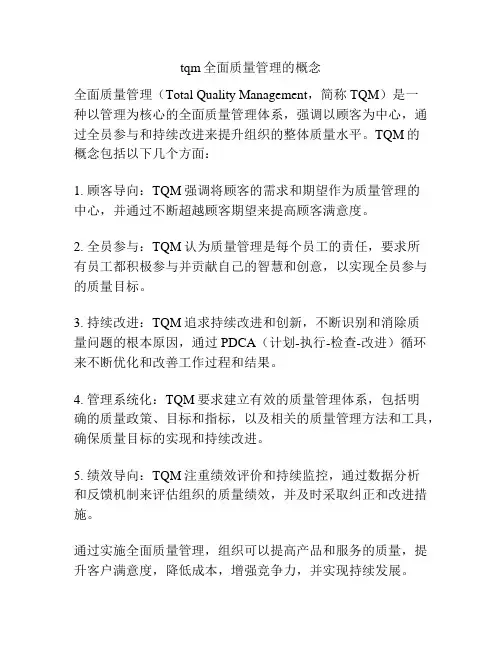 tqm 全面质量管理的概念

全面质量管理（Total Quality Management，简称 TQM）是一种以管理为核心的全面质量管理体系，强调以顾客为中心，通过全员参与和持续改进来提升组织的整体质量水平。TQM 的概念包括以下几个方面：

1. 顾客导向：TQM 强调将顾客的需求和期望作为质量管理的中心，并通过不断超越顾客期望来提高顾客满意度。

2. 全员参与：TQM 认为质量管理是每个员工的责任，要求所有员工都积极参与并贡献自己的智慧和创意，以实现全员参与的质量目标。

3. 持续改进：TQM 追求持续改进和创新，不断识别和消除质量问题的根本原因，通过 PDCA（计划-执行-检查-改进）循环来不断优化和改善工作过程和结果。

4. 管理系统化：TQM 要求建立有效的质量管理体系，包括明确的质量政策、目标和指标，以及相关的质量管理方法和工具，确保质量目标的实现和持续改进。

5. 绩效导向：TQM 注重绩效评价和持续监控，通过数据分析和反馈机制来评估组织的质量绩效，并及时采取纠正和改进措施。

通过实施全面质量管理，组织可以提高产品和服务的质量，提升客户满意度，降低成本，增强竞争力，并实现持续发展。